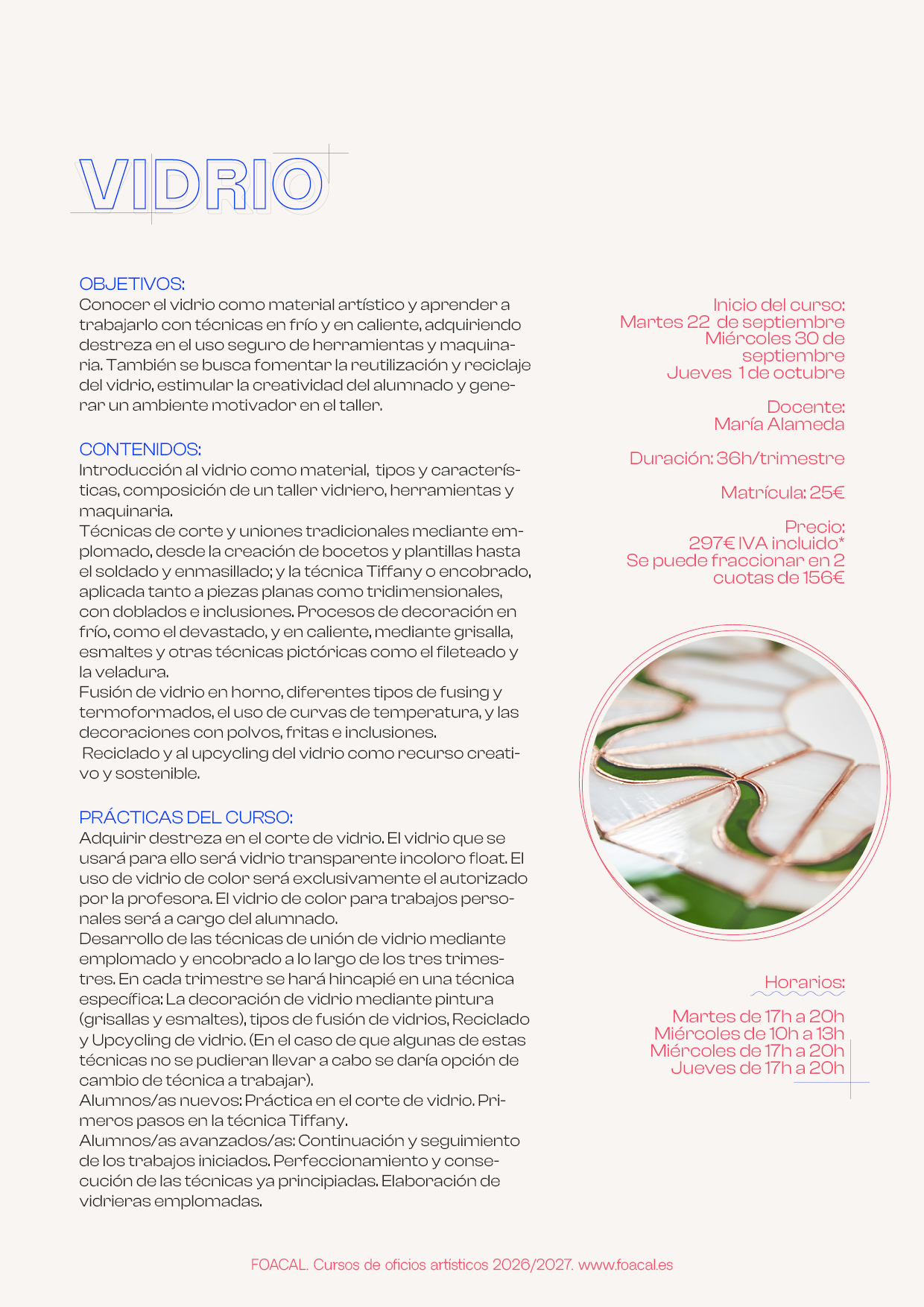 VIDRIO

OBJETIVOS:
Conocer el vidrio como material artístico y aprender a trabajarlo con técnicas en frío y en caliente, adquiriendo destreza en el uso seguro de herramientas y maquinaria. También se busca fomentar la reutilización y reciclaje del vidrio, estimular la creatividad del alumnado y generar un ambiente motivador en el taller.

CONTENIDOS:
Introducción al vidrio como material, tipos y características, composición de un taller vidriero, herramientas y maquinaria.
Técnicas de corte y uniones tradicionales mediante emplomado, desde la creación de bocetos y plantillas hasta el soldado y enmasillado; y la técnica Tiffany o encobrado, aplicada tanto a piezas planas como tridimensionales, con doblados e inclusiones. Procesos de decoración en frío, como el devastado, y en caliente, mediante grisalla, esmaltes y otras técnicas pictóricas como el fileteado y la veladura.
Fusión de vidrio en horno, diferentes tipos de fusing y termoformados, el uso de curvas de temperatura, y las decoraciones con polvos, fritas e inclusiones.
Reciclado y al upcycling del vidrio como recurso creativo y sostenible.

PRÁCTICAS DEL CURSO:
Adquirir destreza en el corte de vidrio. El vidrio que se usará para ello será vidrio transparente incoloro float. El uso de vidrio de color será exclusivamente el autorizado por la profesora. El vidrio de color para trabajos personales será a cargo del alumnado.
Desarrollo de las técnicas de unión de vidrio mediante emplomado y encobrado a lo largo de los tres trimestres. En cada trimestre se hará hincapié en una técnica específica: La decoración de vidrio mediante pintura (grisallas y esmaltes), tipos de fusión de vidrios, Reciclado y Upcycling de vidrio. (En el caso de que algunas de estas técnicas no se pudieran llevar a cabo se daría opción de cambio de técnica a trabajar).
Alumnos/as nuevos: Práctica en el corte de vidrio. Primeros pasos en la técnica Tiffany.
Alumnos/as avanzados/as: Continuación y seguimiento de los trabajos iniciados. Perfeccionamiento y consecución de las técnicas ya principiadas. Elaboración de vidrieras emplomadas.

Inicio del curso:
Martes 22 de septiembre
Miércoles 30 de septiembre
Jueves 1 de octubre

Docente:
María Alameda

Duración: 36h/trimestre

Matrícula: 25€

Precio:
297€ IVA incluido*
Se puede fraccionar en 2 cuotas de 156€

Horarios:

Martes de 17h a 20h
Miércoles de 10h a 13h
Miércoles de 17h a 20h
Jueves de 17h a 20h

FOACAL. Cursos de oficios artísticos 2026/2027. www.foacal.es